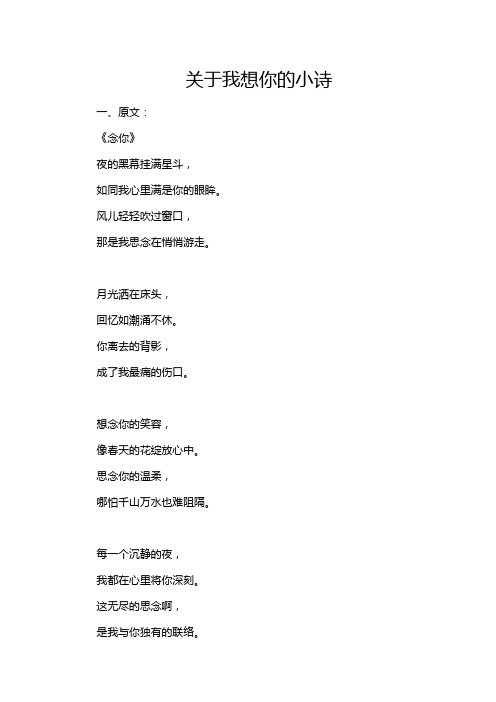 关于我想你的小诗

一、原文：

《念你》

夜的黑幕挂满星斗，

如同我心里满是你的眼眸。

风儿轻轻吹过窗口，

那是我思念在悄悄游走。

月光洒在床头，

回忆如潮涌不休。

你离去的背影，

成了我最痛的伤口。

想念你的笑容，

像春天的花绽放心中。

思念你的温柔，

哪怕千山万水也难阻隔。

每一个沉静的夜，

我都在心里将你深刻。

这无尽的思念啊，

是我与你独有的联络。